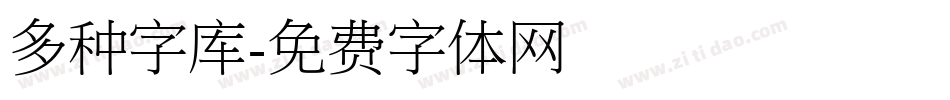 多种字库-免费字体网

www.zitidao.com